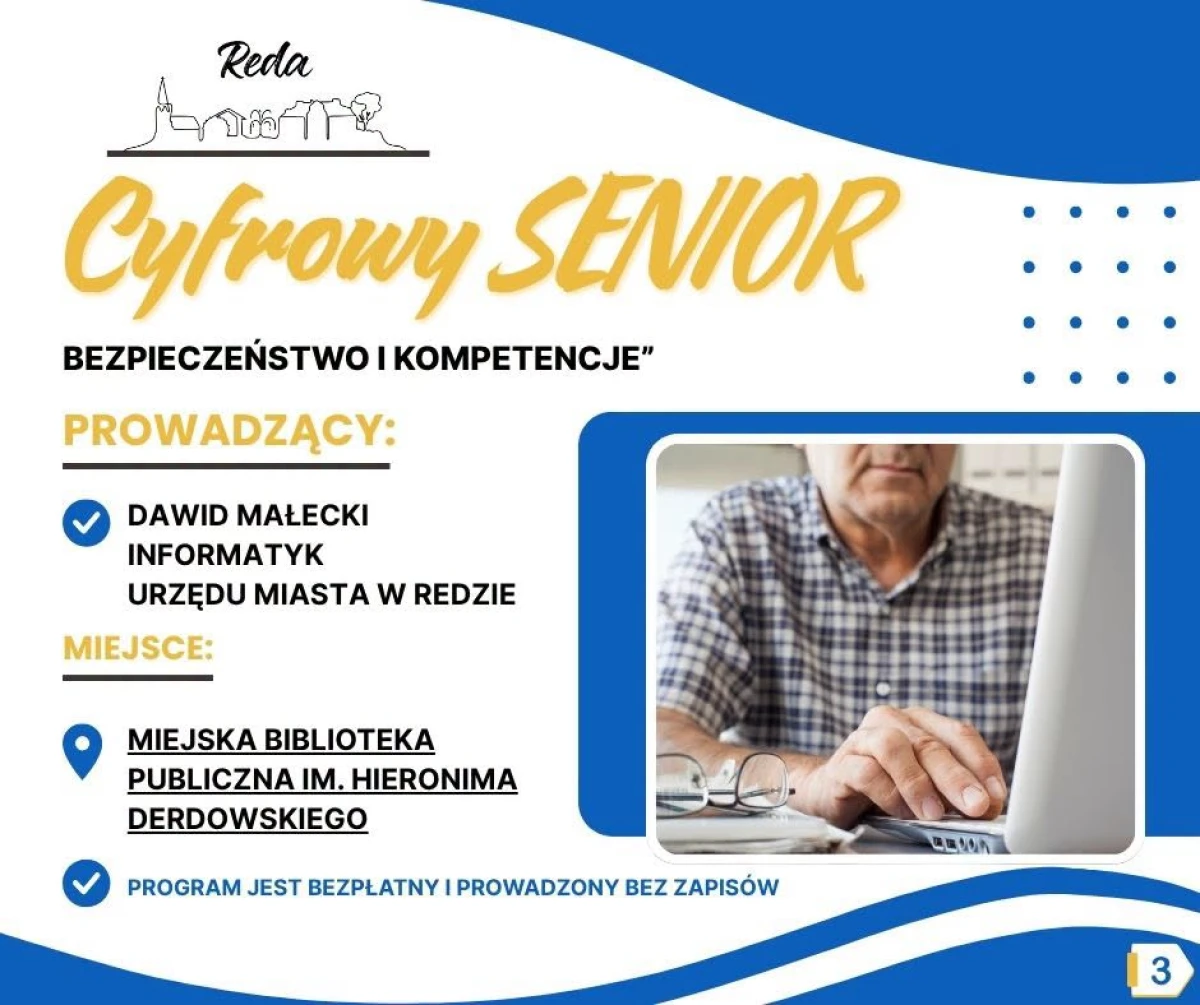 Reda

Cyfrowy SENIOR

BEZPIECZEŃSTWO I KOMPETENCJE"

PROWADZĄCY:

DAWID MAŁECKI
INFORMATYK
URZĘDU MIASTA W REDZIE

MIEJSCE:

MIEJSKA BIBLIOTEKA PUBLICZNA IM. HIERONIMA DERDOWSKIEGO

PROGRAM JEST BEZPŁATNY I PROWADZONY BEZ ZAPISÓW

3